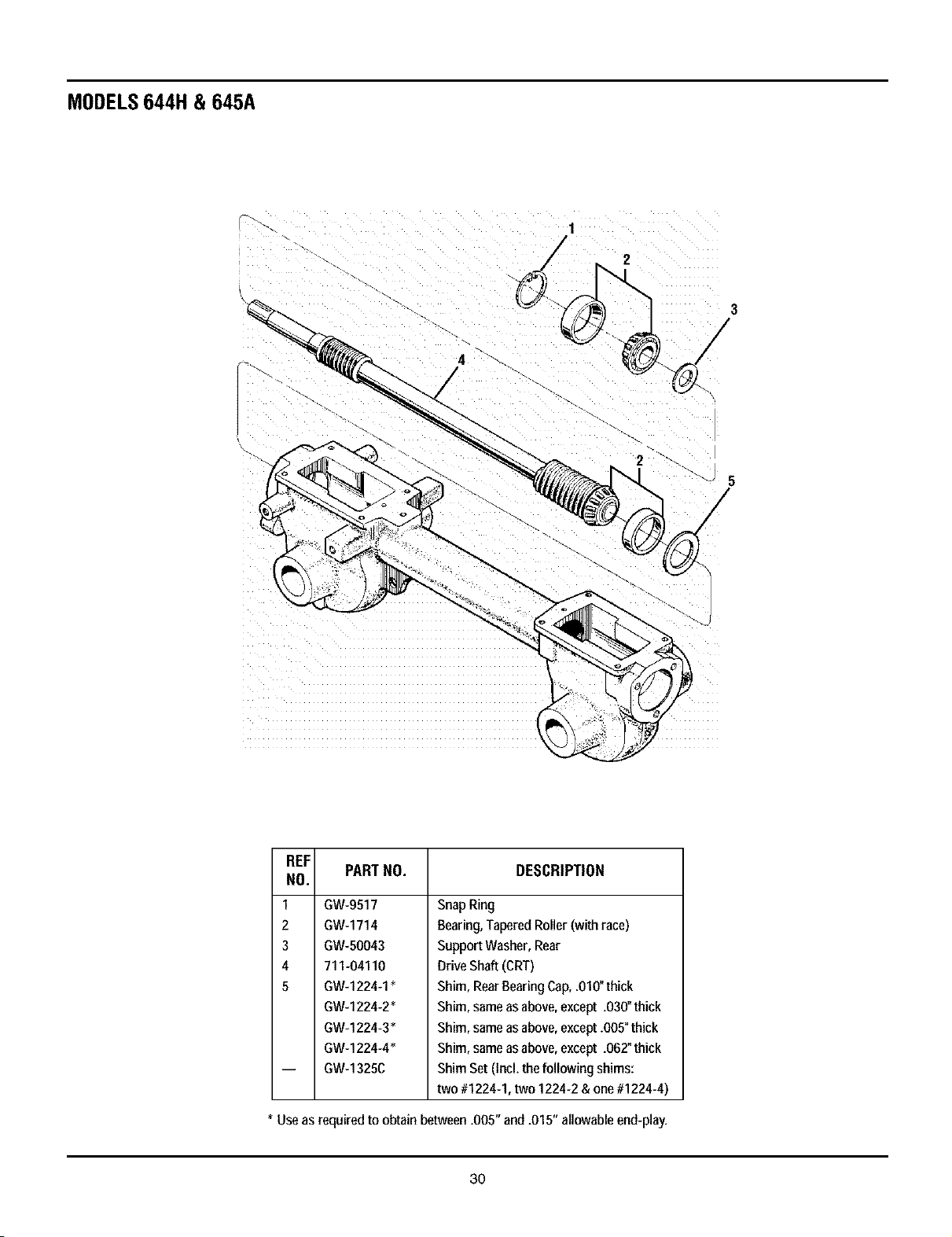 MODELS 644H & 645A

1
2
3
4
2
5

| REF NO. | PART NO. | DESCRIPTION |
|---|---|---|
| 1 | GW-9517 | Snap Ring |
| 2 | GW-1714 | Bearing, Tapered Roller (with race) |
| 3 | GW-50043 | Support Washer, Rear |
| 4 | 711-04110 | Drive Shaft (CRT) |
| 5 | GW-1224-1* | Shim, Rear Bearing Cap, .010" thick |
| | GW-1224-2* | Shim, same as above, except .030" thick |
| | GW-1224-3* | Shim, same as above, except .005" thick |
| | GW-1224-4* | Shim, same as above, except .062" thick |
| — | GW-1325C | Shim Set (Incl. the following shims: two #1224-1, two 1224-2 & one #1224-4) |

* Use as required to obtain between .005" and .015" allowable end-play.

30